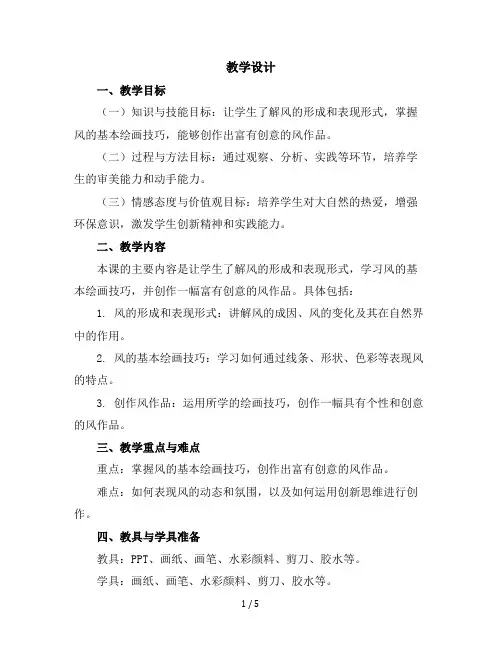 教学设计

一、教学目标

（一）知识与技能目标：让学生了解风的形成和表现形式，掌握风的基本绘画技巧，能够创作出富有创意的风作品。

（二）过程与方法目标：通过观察、分析、实践等环节，培养学生的审美能力和动手能力。

（三）情感态度与价值观目标：培养学生对大自然的热爱，增强环保意识，激发学生创新精神和实践能力。

二、教学内容

本课的主要内容是让学生了解风的形成和表现形式，学习风的基本绘画技巧，并创作一幅富有创意的风作品。具体包括：

1. 风的形成和表现形式：讲解风的成因、风的变化及其在自然界中的作用。

2. 风的基本绘画技巧：学习如何通过线条、形状、色彩等表现风的特点。

3. 创作风作品：运用所学的绘画技巧，创作一幅具有个性和创意的风作品。

三、教学重点与难点

重点：掌握风的基本绘画技巧，创作出富有创意的风作品。

难点：如何表现风的动态和氛围，以及如何运用创新思维进行创作。

四、教具与学具准备

教具：PPT、画纸、画笔、水彩颜料、剪刀、胶水等。

学具：画纸、画笔、水彩颜料、剪刀、胶水等。

1 / 5